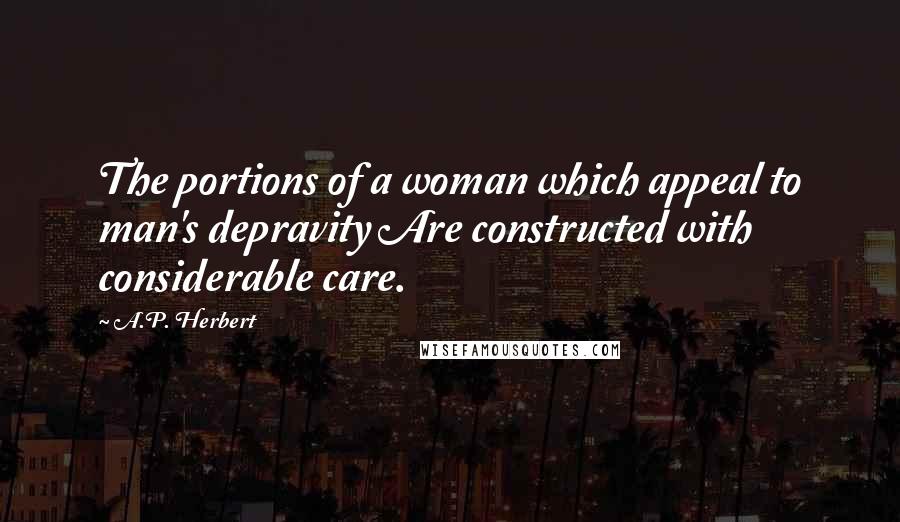 The portions of a woman which appeal to man's depravity Are constructed with considerable care.

~ A.P. Herbert

WISEFAMOUSQUOTES.COM